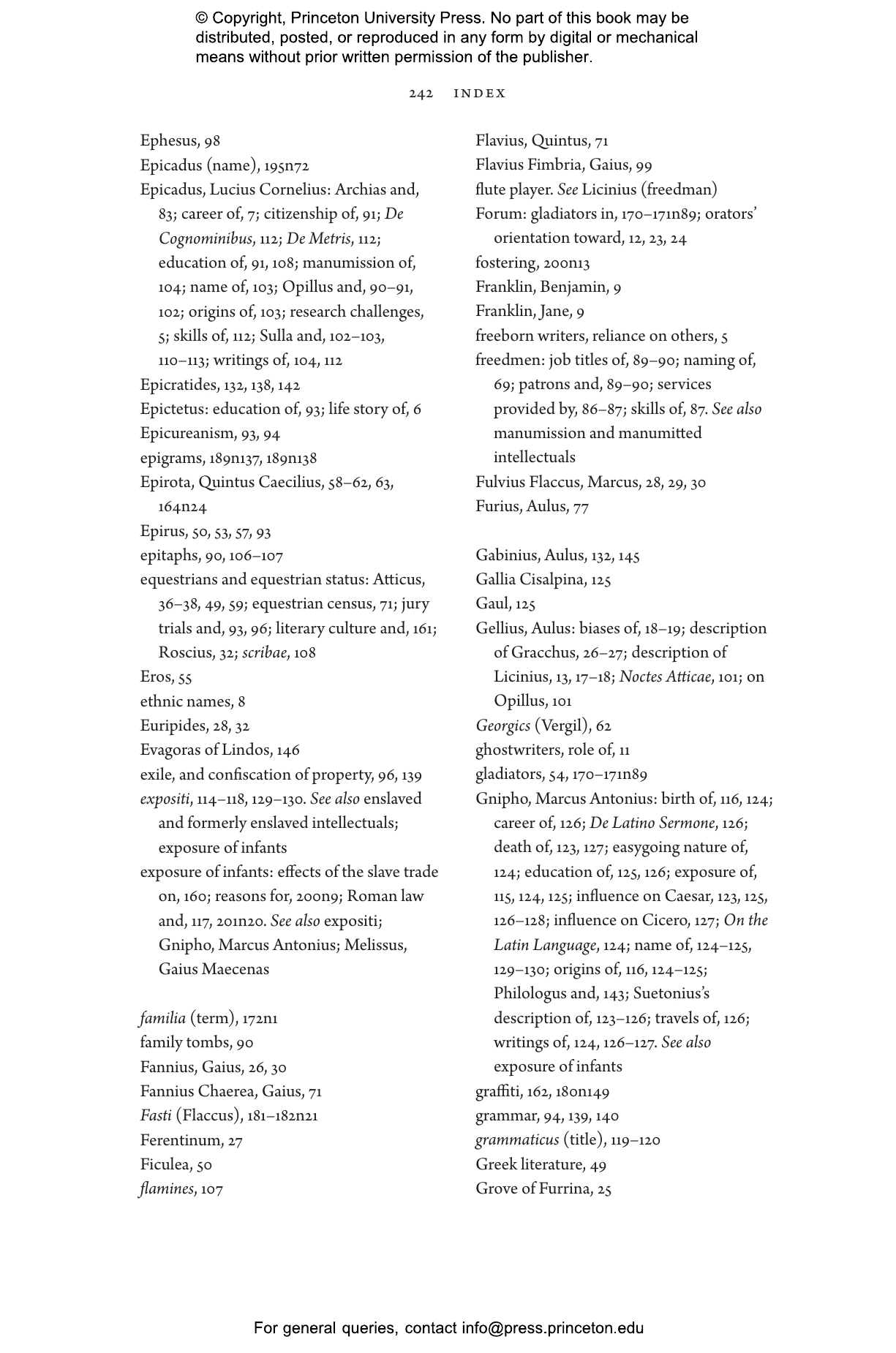 © Copyright, Princeton University Press. No part of this book may be distributed, posted, or reproduced in any form by digital or mechanical means without prior written permission of the publisher.

242 INDEX

Ephesus, 98
Epicadus (name), 195n72
Epicadus, Lucius Cornelius: Archias and, 83; career of, 7; citizenship of, 91; De Cognominibus, 112; De Metris, 112; education of, 91, 108; manumission of, 104; name of, 103; Opillus and, 90–91, 102; origins of, 103; research challenges, 5; skills of, 112; Sulla and, 102–103, 110–113; writings of, 104, 112
Epicratides, 132, 138, 142
Epictetus: education of, 93; life story of, 6
Epicureanism, 93, 94
epigrams, 189n137, 189n138
Epirota, Quintus Caecilius, 58–62, 63, 164n24
Epirus, 50, 53, 57, 93
epitaphs, 90, 106–107
equestrians and equestrian status: Atticus, 36–38, 49, 59; equestrian census, 71; jury trials and, 93, 96; literary culture and, 161; Roscius, 32; scribae, 108
Eros, 55
ethnic names, 8
Euripides, 28, 32
Evagoras of Lindos, 146
exile, and confiscation of property, 96, 139
expositi, 114–118, 129–130. See also enslaved and formerly enslaved intellectuals; exposure of infants
exposure of infants: effects of the slave trade on, 160; reasons for, 200n9; Roman law and, 117, 201n20. See also expositi; Gnipho, Marcus Antonius; Melissus, Gaius Maecenas

familia (term), 172n1
family tombs, 90
Fannius, Gaius, 26, 30
Fannius Chaerea, Gaius, 71
Fasti (Flaccus), 181–182n21
Ferentinum, 27
Ficulea, 50
flamines, 107

Flavius, Quintus, 71
Flavius Fimbria, Gaius, 99
flute player. See Licinius (freedman)
Forum: gladiators in, 170–171n89; orators' orientation toward, 12, 23, 24
fostering, 200n13
Franklin, Benjamin, 9
Franklin, Jane, 9
freeborn writers, reliance on others, 5
freedmen: job titles of, 89–90; naming of, 69; patrons and, 89–90; services provided by, 86–87; skills of, 87. See also manumission and manumitted intellectuals
Fulvius Flaccus, Marcus, 28, 29, 30
Furius, Aulus, 77

Gabinius, Aulus, 132, 145
Gallia Cisalpina, 125
Gaul, 125
Gellius, Aulus: biases of, 18–19; description of Gracchus, 26–27; description of Licinius, 13, 17–18; Noctes Atticae, 101; on Opillus, 101
Georgics (Vergil), 62
ghostwriters, role of, 11
gladiators, 54, 170–171n89
Gnipho, Marcus Antonius: birth of, 116, 124; career of, 126; De Latino Sermone, 126; death of, 123, 127; easygoing nature of, 124; education of, 125, 126; exposure of, 115, 124, 125; influence on Caesar, 123, 125, 126–128; influence on Cicero, 127; On the Latin Language, 124; name of, 124–125, 129–130; origins of, 116, 124–125; Philologus and, 143; Suetonius's description of, 123–126; travels of, 126; writings of, 124, 126–127. See also exposure of infants
graffiti, 162, 180n149
grammar, 94, 139, 140
grammaticus (title), 119–120
Greek literature, 49
Grove of Furrina, 25

For general queries, contact info@press.princeton.edu